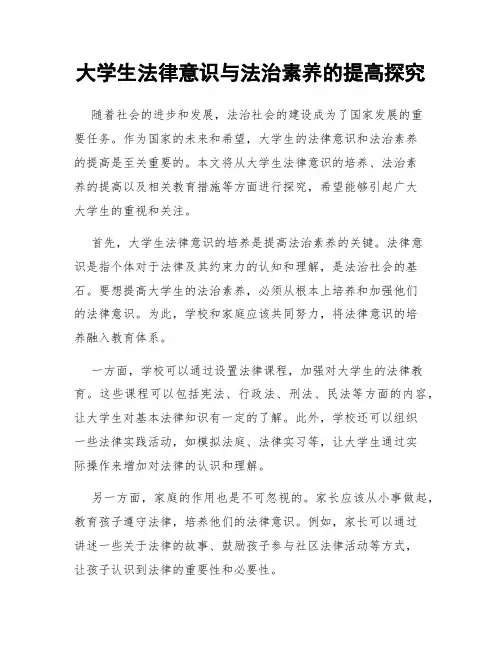 大学生法律意识与法治素养的提高探究

随着社会的进步和发展，法治社会的建设成为了国家发展的重要任务。作为国家的未来和希望，大学生的法律意识和法治素养的提高是至关重要的。本文将从大学生法律意识的培养、法治素养的提高以及相关教育措施等方面进行探究，希望能够引起广大大学生的重视和关注。

首先，大学生法律意识的培养是提高法治素养的关键。法律意识是指个体对于法律及其约束力的认知和理解，是法治社会的基石。要想提高大学生的法治素养，必须从根本上培养和加强他们的法律意识。为此，学校和家庭应该共同努力，将法律意识的培养融入教育体系。

一方面，学校可以通过设置法律课程，加强对大学生的法律教育。这些课程可以包括宪法、行政法、刑法、民法等方面的内容，让大学生对基本法律知识有一定的了解。此外，学校还可以组织一些法律实践活动，如模拟法庭、法律实习等，让大学生通过实际操作来增加对法律的认识和理解。

另一方面，家庭的作用也是不可忽视的。家长应该从小事做起，教育孩子遵守法律，培养他们的法律意识。例如，家长可以通过讲述一些关于法律的故事、鼓励孩子参与社区法律活动等方式，让孩子认识到法律的重要性和必要性。